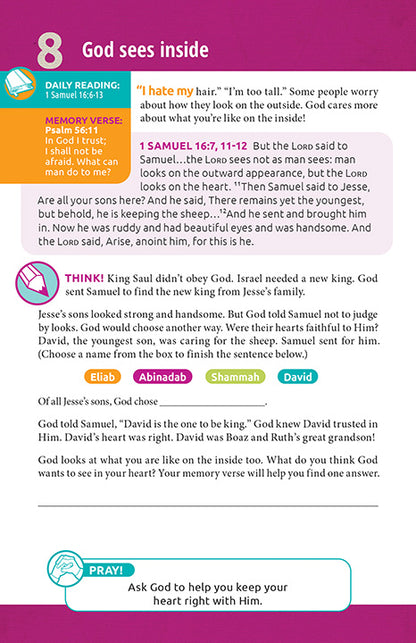 8 God sees inside

DAILY READING:
1 Samuel 16:6-13

MEMORY VERSE:
Psalm 56:11
In God I trust; I shall not be afraid. What can man do to me?

"I hate my hair." "I'm too tall." Some people worry about how they look on the outside. God cares more about what you're like on the inside!

1 SAMUEL 16:7, 11-12 But the LORD said to Samuel…the LORD sees not as man sees: man looks on the outward appearance, but the LORD looks on the heart. $^{11}$Then Samuel said to Jesse, Are all your sons here? And he said, There remains yet the youngest, but behold, he is keeping the sheep…$^{12}$And he sent and brought him in. Now he was ruddy and had beautiful eyes and was handsome. And the LORD said, Arise, anoint him, for this is he.

THINK! King Saul didn't obey God. Israel needed a new king. God sent Samuel to find the new king from Jesse's family.

Jesse's sons looked strong and handsome. But God told Samuel not to judge by looks. God would choose another way. Were their hearts faithful to Him? David, the youngest son, was caring for the sheep. Samuel sent for him. (Choose a name from the box to finish the sentence below.)

Eliab Abinadab Shammah David

Of all Jesse's sons, God chose ____________________.

God told Samuel, "David is the one to be king." God knew David trusted in Him. David's heart was right. David was Boaz and Ruth's great grandson!

God looks at what you are like on the inside too. What do you think God wants to see in your heart? Your memory verse will help you find one answer.

PRAY!
Ask God to help you keep your heart right with Him.